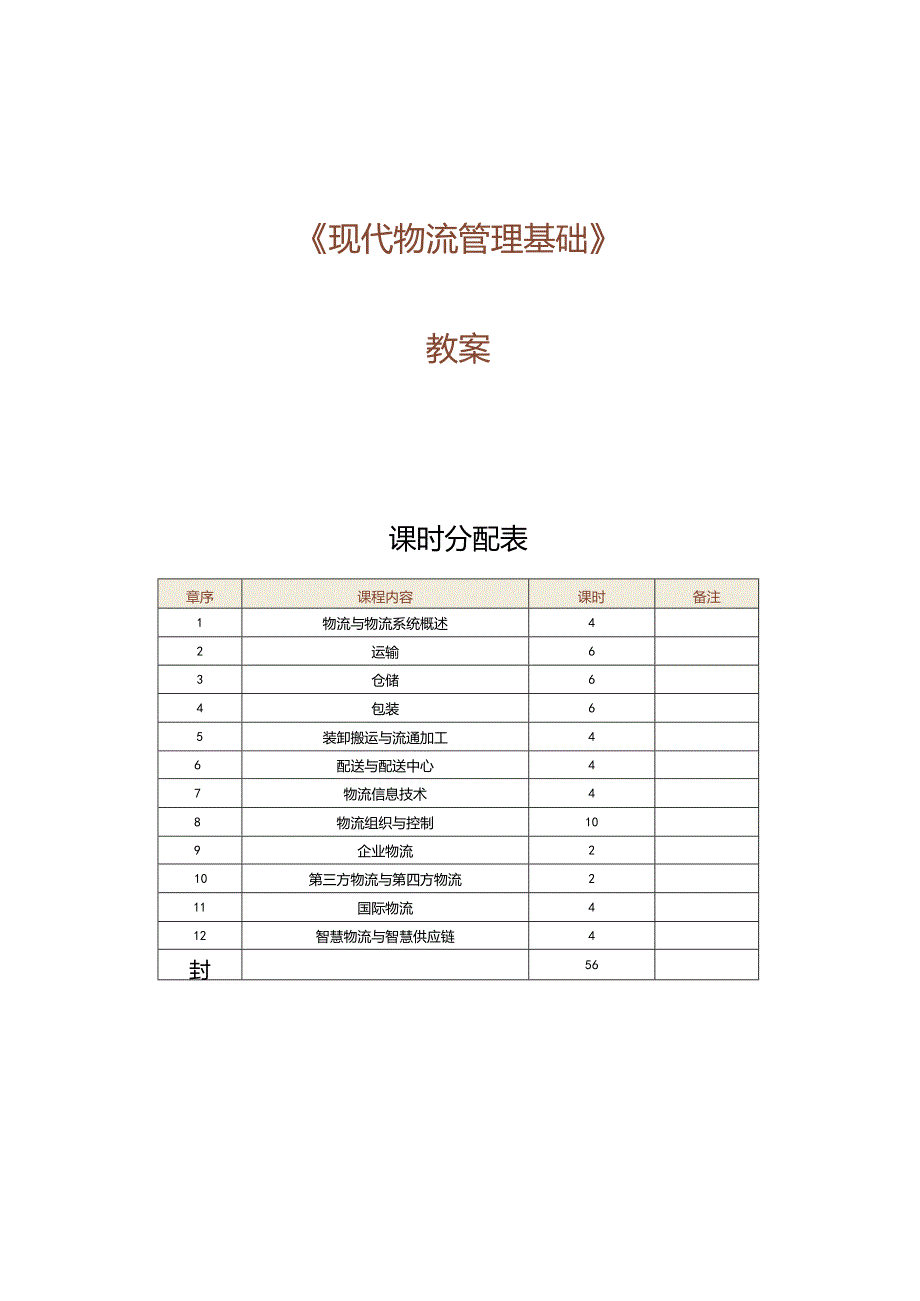 《现代物流管理基础》

教案

课时分配表

| 章序 | 课程内容 | 课时 | 备注 |
|---|---|---|---|
| 1 | 物流与物流系统概述 | 4 | |
| 2 | 运输 | 6 | |
| 3 | 仓储 | 6 | |
| 4 | 包装 | 6 | |
| 5 | 装卸搬运与流通加工 | 4 | |
| 6 | 配送与配送中心 | 4 | |
| 7 | 物流信息技术 | 4 | |
| 8 | 物流组织与控制 | 10 | |
| 9 | 企业物流 | 2 | |
| 10 | 第三方物流与第四方物流 | 2 | |
| 11 | 国际物流 | 4 | |
| 12 | 智慧物流与智慧供应链 | 4 | |
| 封 | | 56 | |